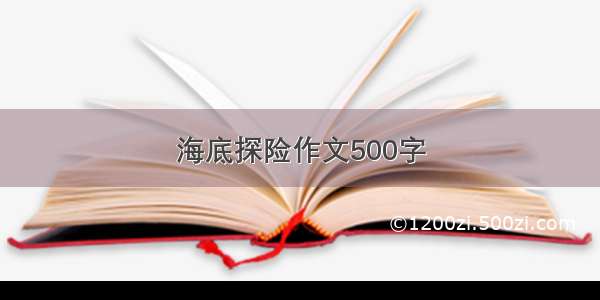 海底探险作文500字

©1200zi.500zi.com